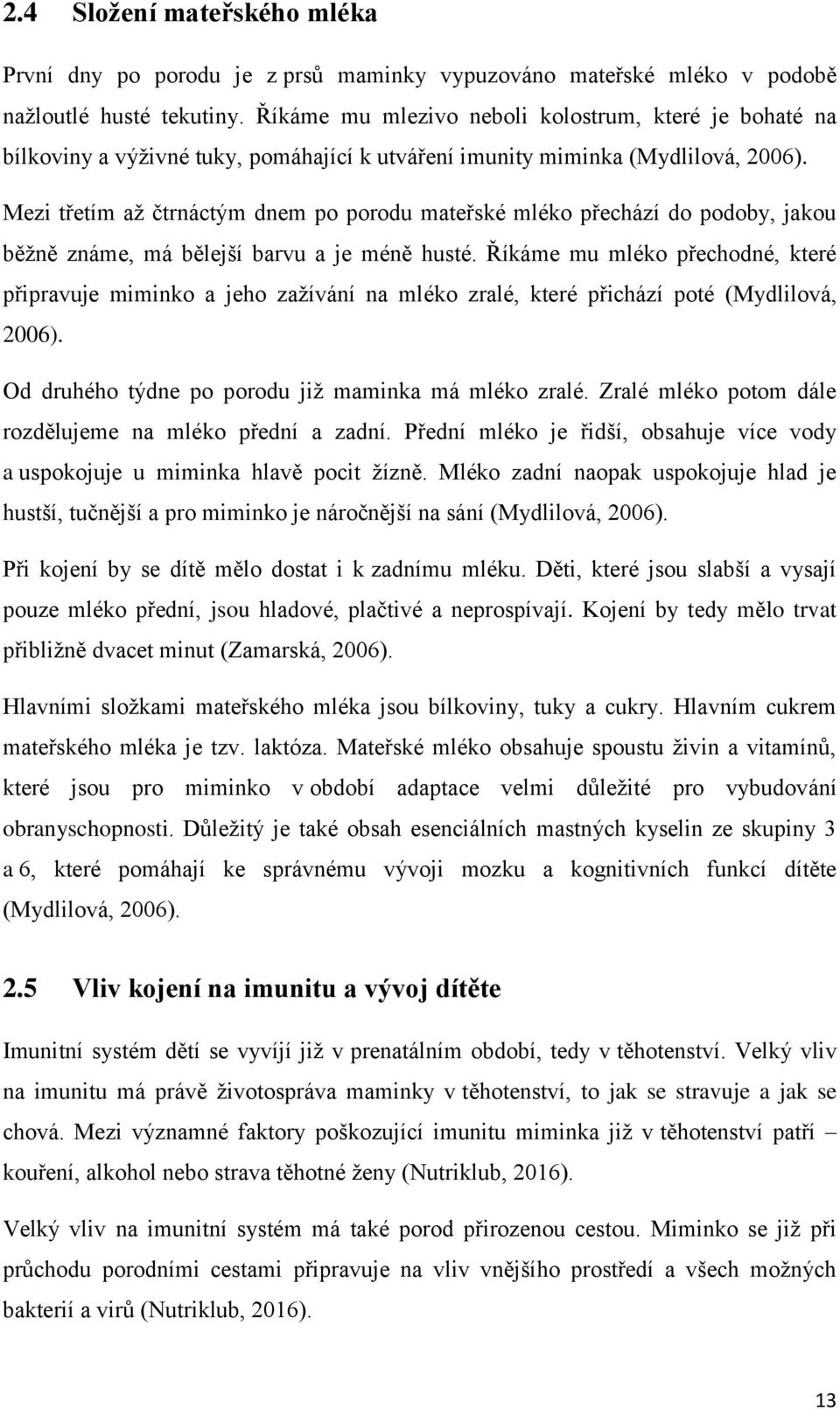 2.4 Složení mateřského mléka

První dny po porodu je z prsů maminky vypuzováno mateřské mléko v podobě nažloutlé husté tekutiny. Říkáme mu mlezivo neboli kolostrum, které je bohaté na bílkoviny a výživné tuky, pomáhající k utváření imunity miminka (Mydlilová, 2006).

Mezi třetím až čtrnáctým dnem po porodu mateřské mléko přechází do podoby, jakou běžně známe, má bělejší barvu a je méně husté. Říkáme mu mléko přechodné, které připravuje miminko a jeho zažívání na mléko zralé, které přichází poté (Mydlilová, 2006).

Od druhého týdne po porodu již maminka má mléko zralé. Zralé mléko potom dále rozdělujeme na mléko přední a zadní. Přední mléko je řidší, obsahuje více vody a uspokojuje u miminka hlavě pocit žízně. Mléko zadní naopak uspokojuje hlad je hustší, tučnější a pro miminko je náročnější na sání (Mydlilová, 2006).

Při kojení by se dítě mělo dostat i k zadnímu mléku. Děti, které jsou slabší a vysají pouze mléko přední, jsou hladové, plačtivé a neprospívají. Kojení by tedy mělo trvat přibližně dvacet minut (Zamarská, 2006).

Hlavními složkami mateřského mléka jsou bílkoviny, tuky a cukry. Hlavním cukrem mateřského mléka je tzv. laktóza. Mateřské mléko obsahuje spoustu živin a vitamínů, které jsou pro miminko v období adaptace velmi důležité pro vybudování obranyschopnosti. Důležitý je také obsah esenciálních mastných kyselin ze skupiny 3 a 6, které pomáhají ke správnému vývoji mozku a kognitivních funkcí dítěte (Mydlilová, 2006).

2.5 Vliv kojení na imunitu a vývoj dítěte

Imunitní systém dětí se vyvíjí již v prenatálním období, tedy v těhotenství. Velký vliv na imunitu má právě životospráva maminky v těhotenství, to jak se stravuje a jak se chová. Mezi významné faktory poškozující imunitu miminka již v těhotenství patří – kouření, alkohol nebo strava těhotné ženy (Nutriklub, 2016).

Velký vliv na imunitní systém má také porod přirozenou cestou. Miminko se již při průchodu porodními cestami připravuje na vliv vnějšího prostředí a všech možných bakterií a virů (Nutriklub, 2016).

13